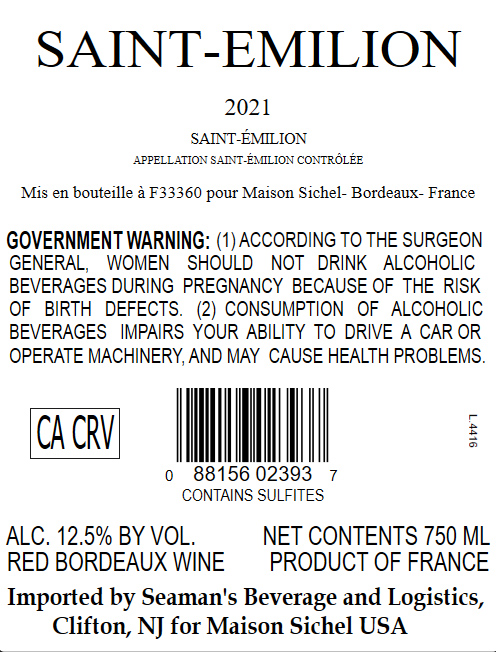 SAINT-EMILION

2021

SAINT-ÉMILION

APPELLATION SAINT-ÉMILION CONTRÔLÉE

Mis en bouteille à F33360 pour Maison Sichel- Bordeaux- France

GOVERNMENT WARNING: (1) ACCORDING TO THE SURGEON GENERAL, WOMEN SHOULD NOT DRINK ALCOHOLIC BEVERAGES DURING PREGNANCY BECAUSE OF THE RISK OF BIRTH DEFECTS. (2) CONSUMPTION OF ALCOHOLIC BEVERAGES IMPAIRS YOUR ABILITY TO DRIVE A CAR OR OPERATE MACHINERY, AND MAY CAUSE HEALTH PROBLEMS.

CA CRV

0 88156 02393 7

CONTAINS SULFITES

L.4416

ALC. 12.5% BY VOL.
RED BORDEAUX WINE

NET CONTENTS 750 ML
PRODUCT OF FRANCE

Imported by Seaman's Beverage and Logistics, Clifton, NJ for Maison Sichel USA